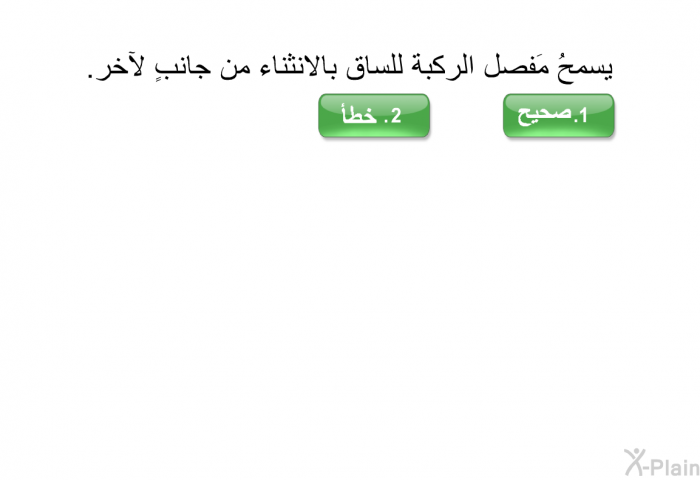 يسمحُ مَفصل الركبة للساق بالانثناء من جانبٍ لآخر.

1.صحيح

2. خطأ

X-Plain